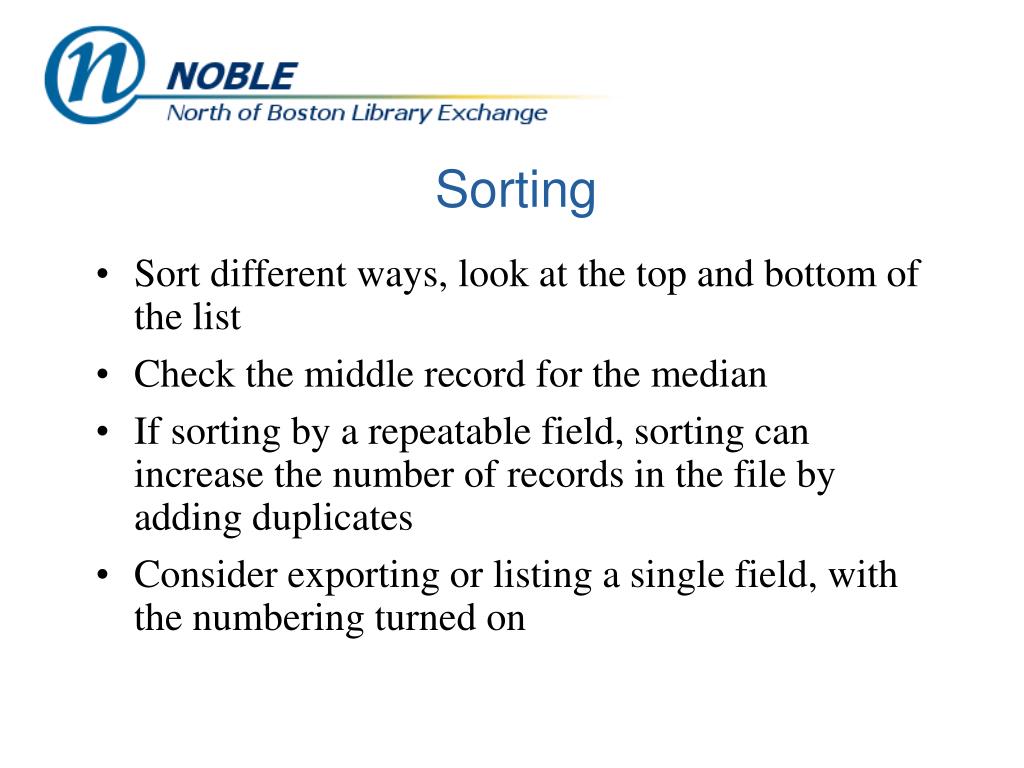 n NOBLE
North of Boston Library Exchange

Sorting

• Sort different ways, look at the top and bottom of the list
• Check the middle record for the median
• If sorting by a repeatable field, sorting can increase the number of records in the file by adding duplicates
• Consider exporting or listing a single field, with the numbering turned on